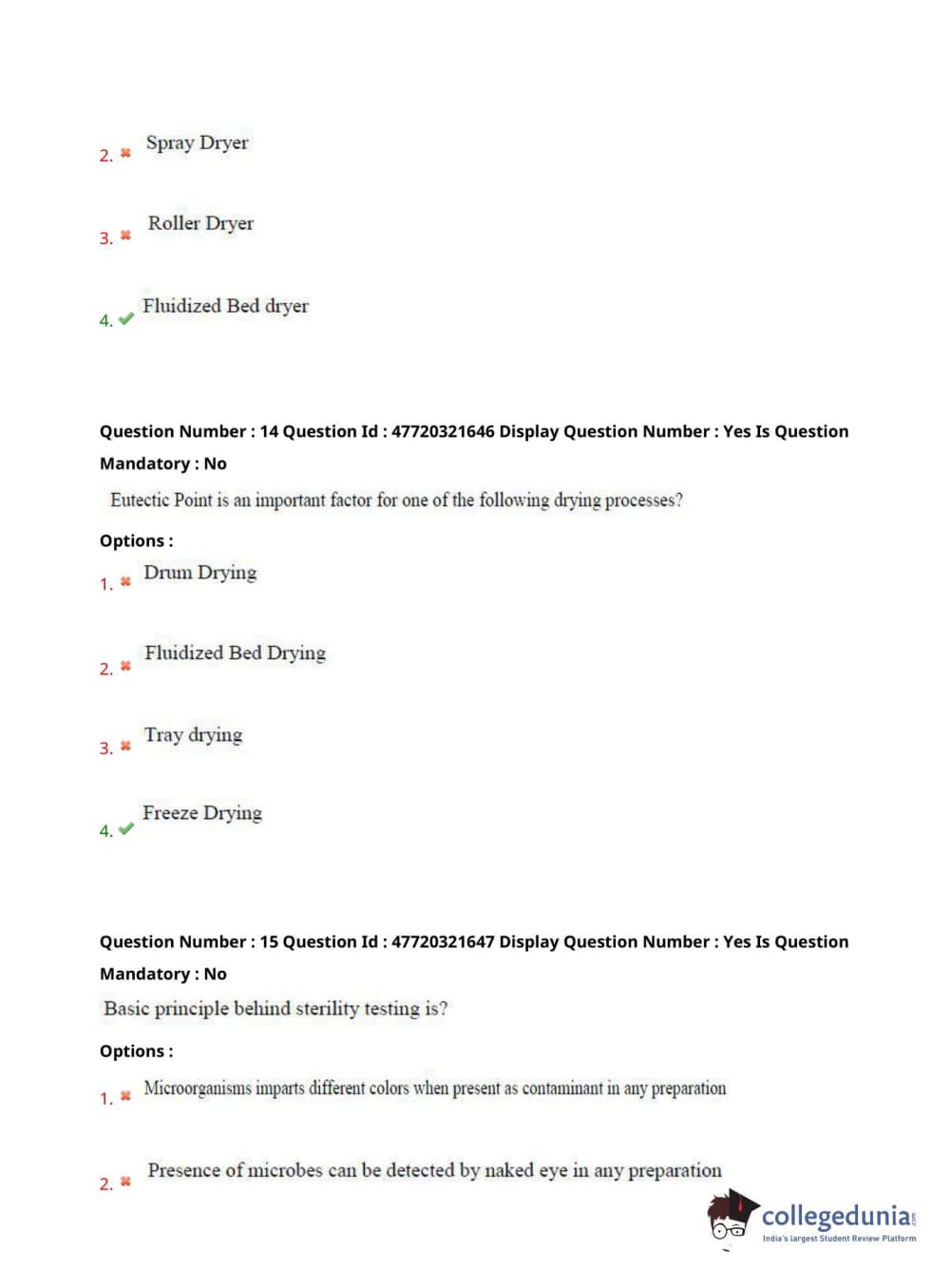 2. ✖ Spray Dryer

3. ✖ Roller Dryer

4. ✔ Fluidized Bed dryer

Question Number : 14 Question Id : 47720321646 Display Question Number : Yes Is Question Mandatory : No

Eutectic Point is an important factor for one of the following drying processes?

Options :

1. ✖ Drum Drying

2. ✖ Fluidized Bed Drying

3. ✖ Tray drying

4. ✔ Freeze Drying

Question Number : 15 Question Id : 47720321647 Display Question Number : Yes Is Question Mandatory : No

Basic principle behind sterility testing is?

Options :

1. ✖ Microorganisms imparts different colors when present as contaminant in any preparation

2. ✖ Presence of microbes can be detected by naked eye in any preparation

collegedunia.com
India's largest Student Review Platform